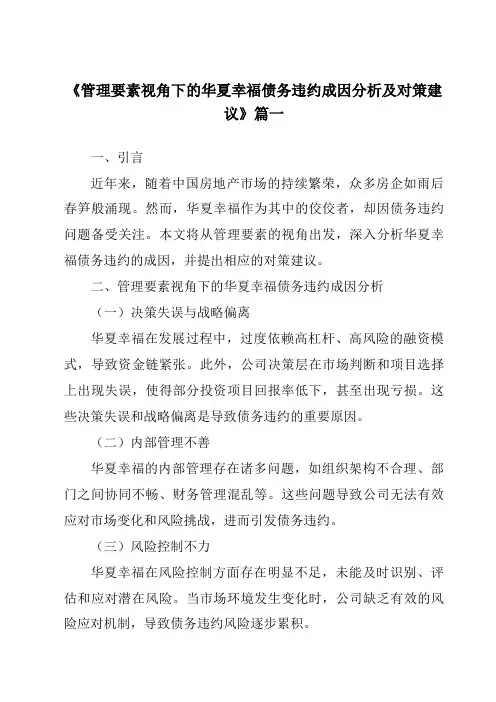 《管理要素视角下的华夏幸福债务违约成因分析及对策建议》篇一

一、引言

近年来，随着中国房地产市场的持续繁荣，众多房企如雨后春笋般涌现。然而，华夏幸福作为其中的佼佼者，却因债务违约问题备受关注。本文将从管理要素的视角出发，深入分析华夏幸福债务违约的成因，并提出相应的对策建议。

二、管理要素视角下的华夏幸福债务违约成因分析

（一）决策失误与战略偏离

华夏幸福在发展过程中，过度依赖高杠杆、高风险的融资模式，导致资金链紧张。此外，公司决策层在市场判断和项目选择上出现失误，使得部分投资项目回报率低下，甚至出现亏损。这些决策失误和战略偏离是导致债务违约的重要原因。

（二）内部管理不善

华夏幸福的内部管理存在诸多问题，如组织架构不合理、部门之间协同不畅、财务管理混乱等。这些问题导致公司无法有效应对市场变化和风险挑战，进而引发债务违约。

（三）风险控制不力

华夏幸福在风险控制方面存在明显不足，未能及时识别、评估和应对潜在风险。当市场环境发生变化时，公司缺乏有效的风险应对机制，导致债务违约风险逐步累积。